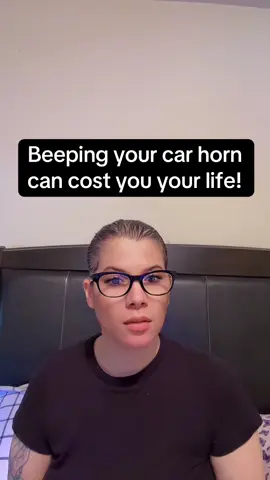 Beeping your car horn can cost you your life!